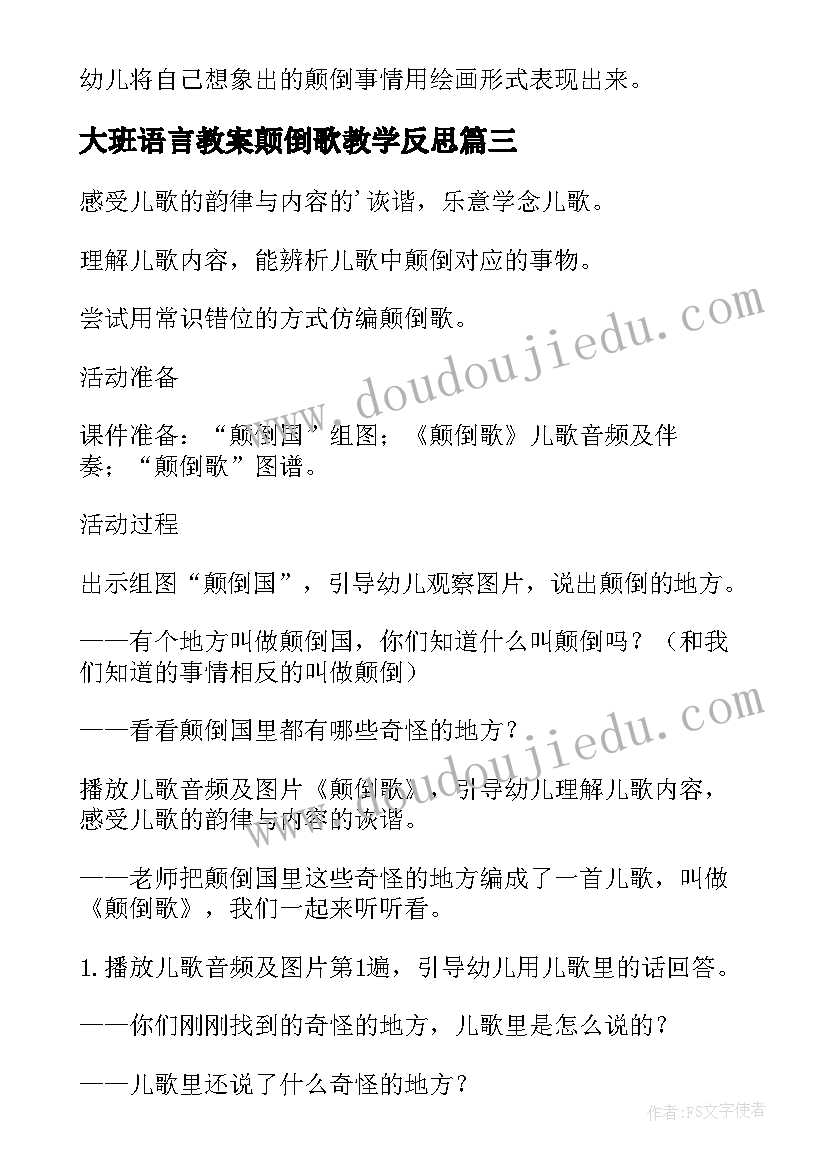 幼儿将自己想象出的颠倒事情用绘画形式表现出来。

大班语言教案颠倒歌教学反思篇三

感受儿歌的韵律与内容的'诙谐，乐意学念儿歌。

理解儿歌内容，能辨析儿歌中颠倒对应的事物。

尝试用常识错位的方式仿编颠倒歌。

活动准备

课件准备：“颠倒国”组图；《颠倒歌》儿歌音频及伴奏；“颠倒歌”图谱。

活动过程

出示组图“颠倒国”，引导幼儿观察图片，说出颠倒的地方。

——有个地方叫做颠倒国，你们知道什么叫颠倒吗？（和我们知道的事情相反的叫做颠倒）

——看看颠倒国里都有哪些奇怪的地方？

播放儿歌音频及图片《颠倒歌》，引导幼儿理解儿歌内容，感受儿歌的韵律与内容的诙谐。

——老师把颠倒国里这些奇怪的地方编成了一首儿歌，叫做《颠倒歌》，我们一起来听听看。

1. 播放儿歌音频及图片第1遍，引导幼儿用儿歌里的话回答。

——你们刚刚找到的奇怪的地方，儿歌里是怎么说的？

——儿歌里还说了什么奇怪的地方？

www.doudoujiedu.com

www.doudoujiedu.com

作者：FS文字使者